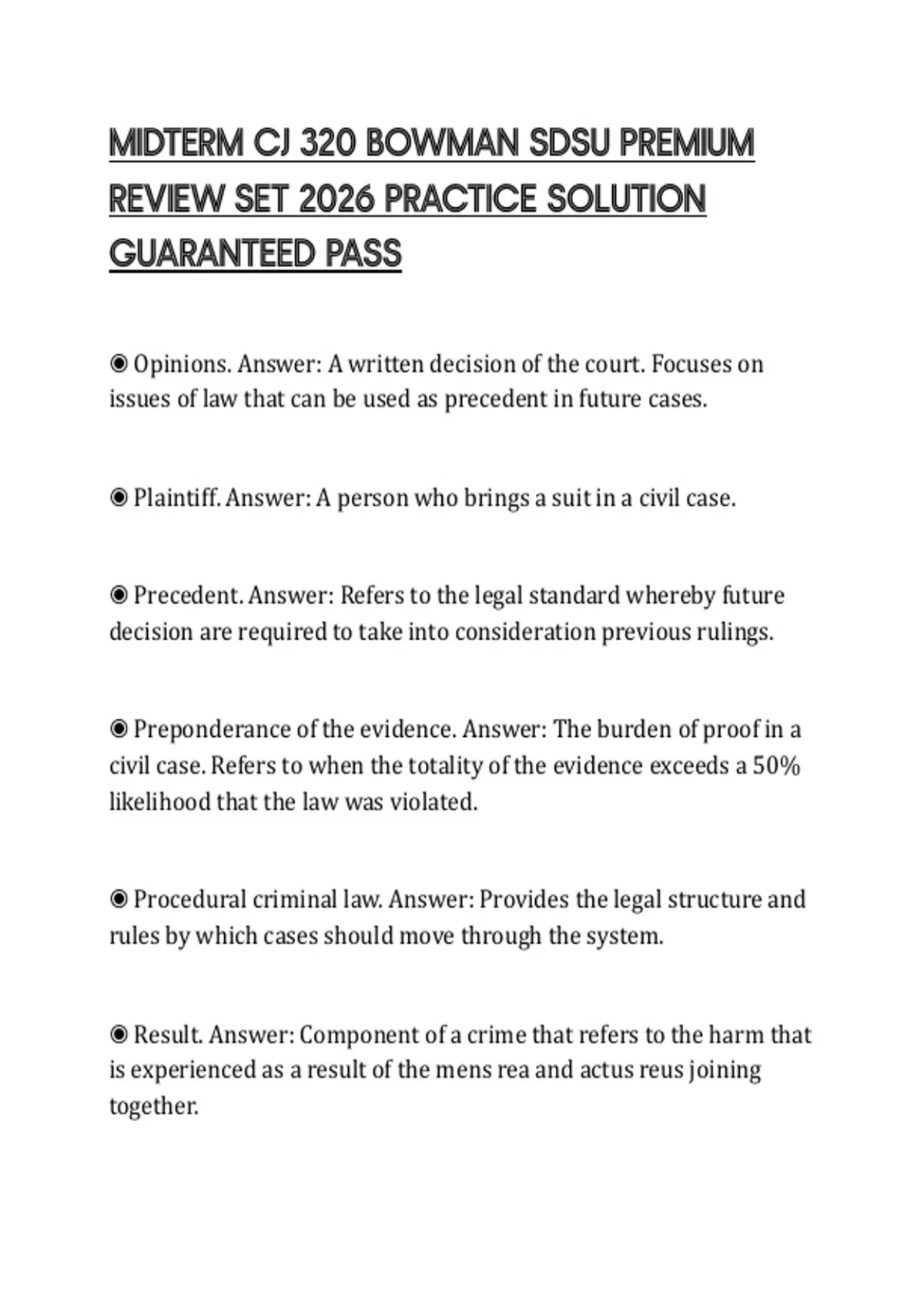 MIDTERM CJ 320 BOWMAN SDSU PREMIUM REVIEW SET 2026 PRACTICE SOLUTION GUARANTEED PASS

◉ Opinions. Answer: A written decision of the court. Focuses on issues of law that can be used as precedent in future cases.

◉ Plaintiff. Answer: A person who brings a suit in a civil case.

◉ Precedent. Answer: Refers to the legal standard whereby future decision are required to take into consideration previous rulings.

◉ Preponderance of the evidence. Answer: The burden of proof in a civil case. Refers to when the totality of the evidence exceeds a 50% likelihood that the law was violated.

◉ Procedural criminal law. Answer: Provides the legal structure and rules by which cases should move through the system.

◉ Result. Answer: Component of a crime that refers to the harm that is experienced as a result of the mens rea and actus reus joining together.